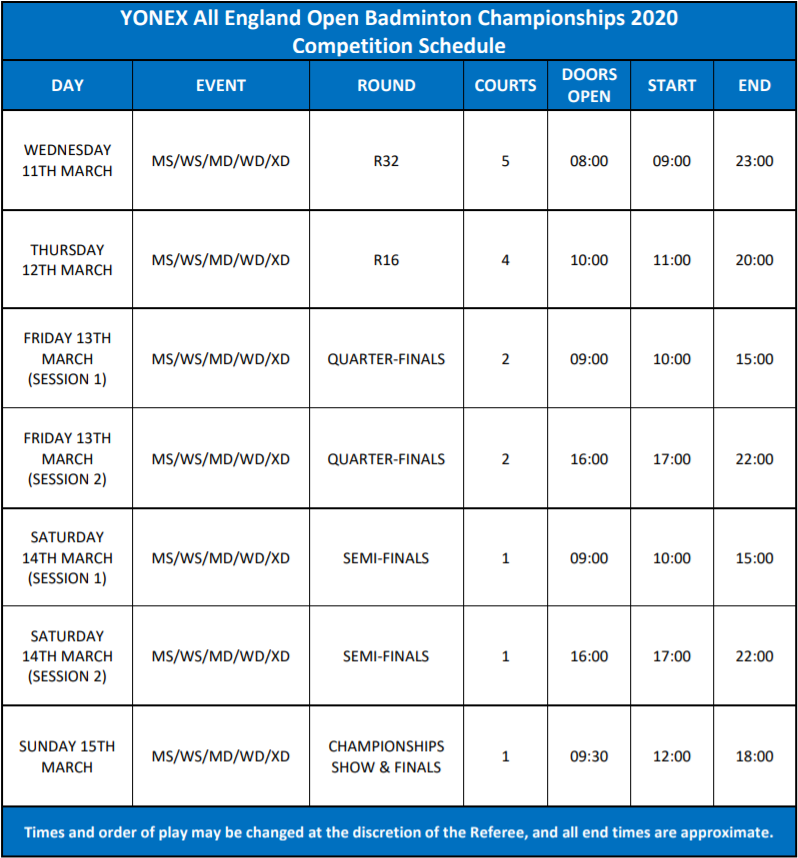 YONEX All England Open Badminton Championships 2020
Competition Schedule

| DAY | EVENT | ROUND | COURTS | DOORS OPEN | START | END |
|---|---|---|---|---|---|---|
| WEDNESDAY 11TH MARCH | MS/WS/MD/WD/XD | R32 | 5 | 08:00 | 09:00 | 23:00 |
| THURSDAY 12TH MARCH | MS/WS/MD/WD/XD | R16 | 4 | 10:00 | 11:00 | 20:00 |
| FRIDAY 13TH MARCH (SESSION 1) | MS/WS/MD/WD/XD | QUARTER-FINALS | 2 | 09:00 | 10:00 | 15:00 |
| FRIDAY 13TH MARCH (SESSION 2) | MS/WS/MD/WD/XD | QUARTER-FINALS | 2 | 16:00 | 17:00 | 22:00 |
| SATURDAY 14TH MARCH (SESSION 1) | MS/WS/MD/WD/XD | SEMI-FINALS | 1 | 09:00 | 10:00 | 15:00 |
| SATURDAY 14TH MARCH (SESSION 2) | MS/WS/MD/WD/XD | SEMI-FINALS | 1 | 16:00 | 17:00 | 22:00 |
| SUNDAY 15TH MARCH | MS/WS/MD/WD/XD | CHAMPIONSHIPS SHOW & FINALS | 1 | 09:30 | 12:00 | 18:00 |

Times and order of play may be changed at the discretion of the Referee, and all end times are approximate.